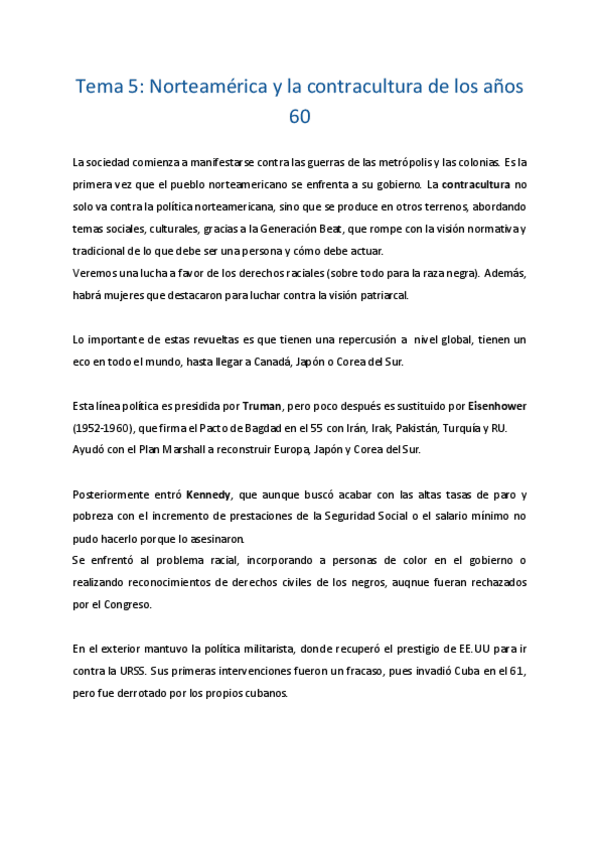 Tema 5: Norteamérica y la contracultura de los años 60

La sociedad comienza a manifestarse contra las guerras de las metrópolis y las colonias. Es la primera vez que el pueblo norteamericano se enfrenta a su gobierno. La contracultura no solo va contra la política norteamericana, sino que se produce en otros terrenos, abordando temas sociales, culturales, gracias a la Generación Beat, que rompe con la visión normativa y tradicional de lo que debe ser una persona y cómo debe actuar.
Veremos una lucha a favor de los derechos raciales (sobre todo para la raza negra). Además, habrá mujeres que destacaron para luchar contra la visión patriarcal.

Lo importante de estas revueltas es que tienen una repercusión a nivel global, tienen un eco en todo el mundo, hasta llegar a Canadá, Japón o Corea del Sur.

Esta línea política es presidida por Truman, pero poco después es sustituido por Eisenhower (1952-1960), que firma el Pacto de Bagdad en el 55 con Irán, Irak, Pakistán, Turquía y RU.
Ayudó con el Plan Marshall a reconstruir Europa, Japón y Corea del Sur.

Posteriormente entró Kennedy, que aunque buscó acabar con las altas tasas de paro y pobreza con el incremento de prestaciones de la Seguridad Social o el salario mínimo no pudo hacerlo porque lo asesinaron.
Se enfrentó al problema racial, incorporando a personas de color en el gobierno o realizando reconocimientos de derechos civiles de los negros, auqnue fueran rechazados por el Congreso.

En el exterior mantuvo la política militarista, donde recuperó el prestigio de EE.UU para ir contra la URSS. Sus primeras intervenciones fueron un fracaso, pues invadió Cuba en el 61, pero fue derrotado por los propios cubanos.